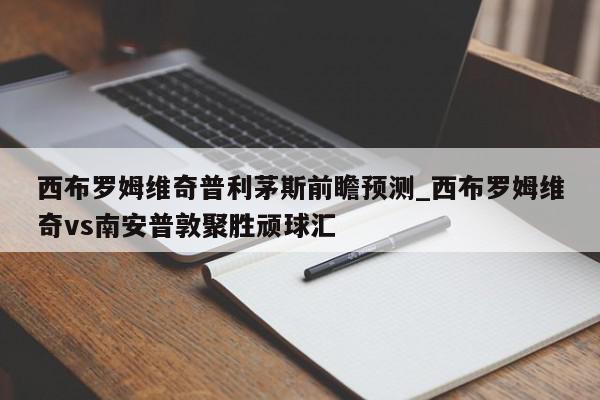 西布罗姆维奇普利茅斯前瞻预测_西布罗姆维奇vs南安普敦聚胜顽球汇